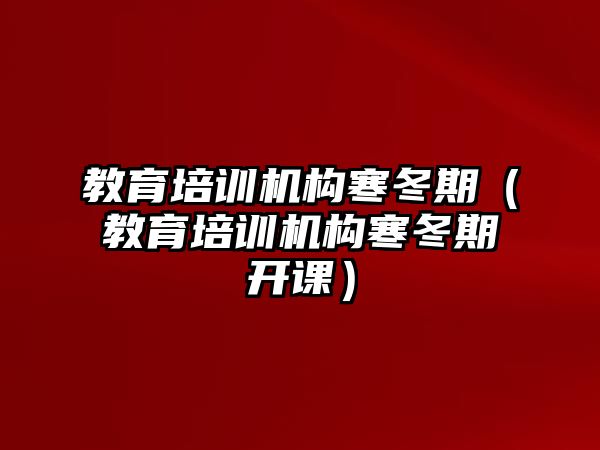 教育培训机构寒冬期（教育培训机构寒冬期开课）